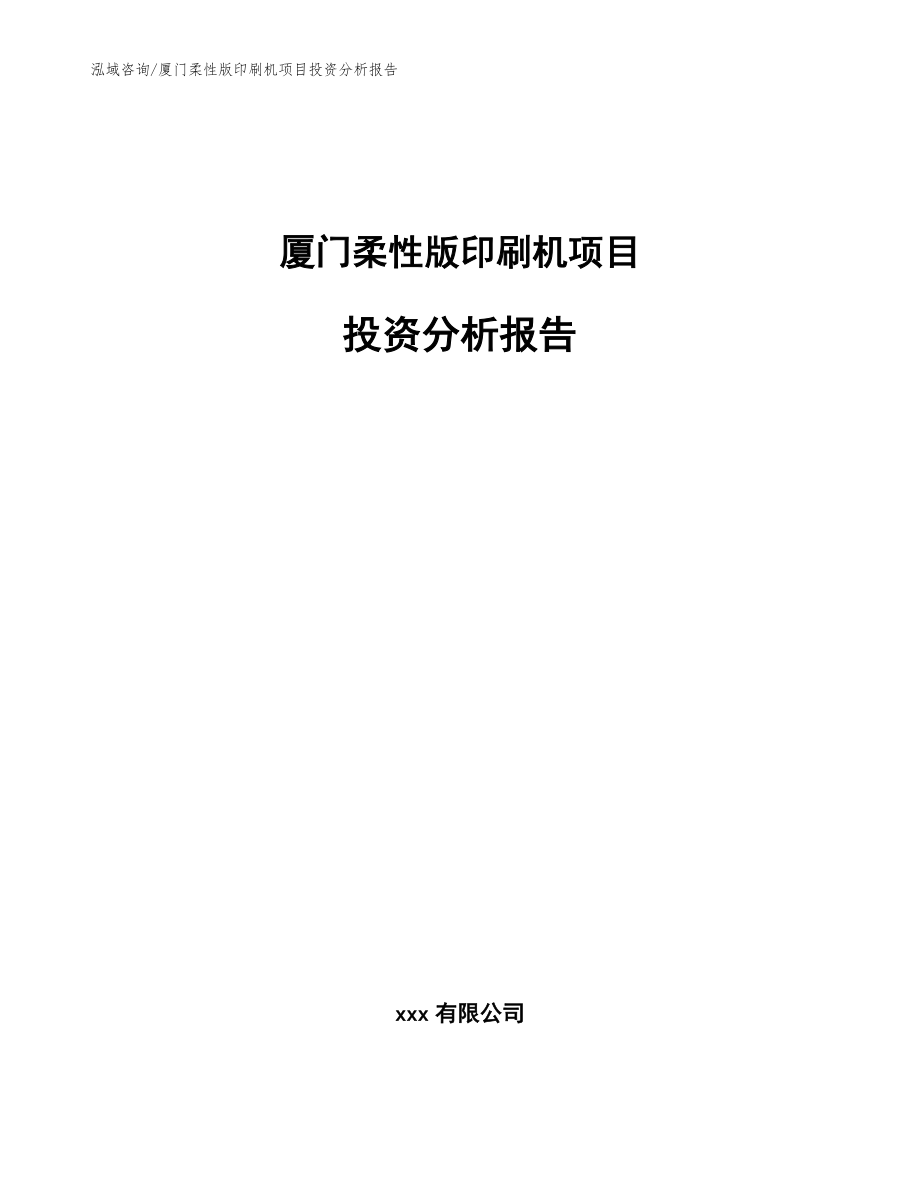 泓域咨询/厦门柔性版印刷机项目投资分析报告

厦门柔性版印刷机项目

投资分析报告

xxx 有限公司